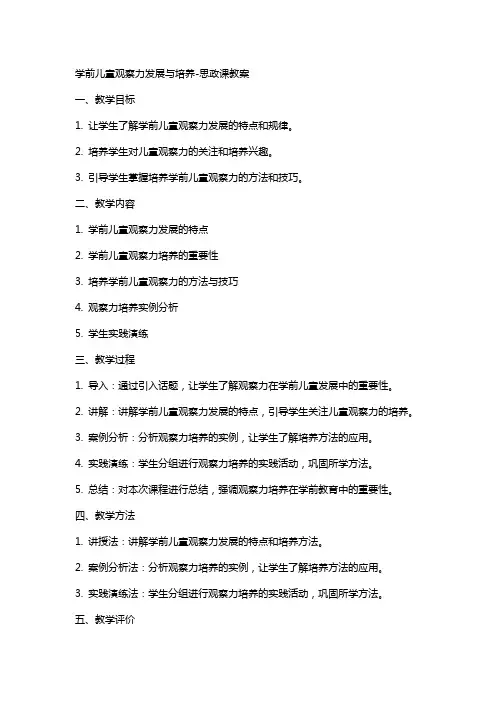 学前儿童观察力发展与培养-思政课教案

一、教学目标

1. 让学生了解学前儿童观察力发展的特点和规律。

2. 培养学生对儿童观察力的关注和培养兴趣。

3. 引导学生掌握培养学前儿童观察力的方法和技巧。

二、教学内容

1. 学前儿童观察力发展的特点

2. 学前儿童观察力培养的重要性

3. 培养学前儿童观察力的方法与技巧

4. 观察力培养实例分析

5. 学生实践演练

三、教学过程

1. 导入：通过引入话题，让学生了解观察力在学前儿童发展中的重要性。

2. 讲解：讲解学前儿童观察力发展的特点，引导学生关注儿童观察力的培养。

3. 案例分析：分析观察力培养的实例，让学生了解培养方法的应用。

4. 实践演练：学生分组进行观察力培养的实践活动，巩固所学方法。

5. 总结：对本次课程进行总结，强调观察力培养在学前教育中的重要性。

四、教学方法

1. 讲授法：讲解学前儿童观察力发展的特点和培养方法。

2. 案例分析法：分析观察力培养的实例，让学生了解培养方法的应用。

3. 实践演练法：学生分组进行观察力培养的实践活动，巩固所学方法。

五、教学评价